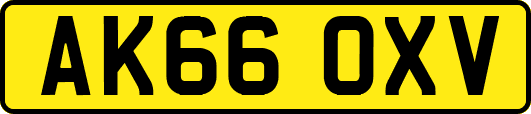 AK66 OXV